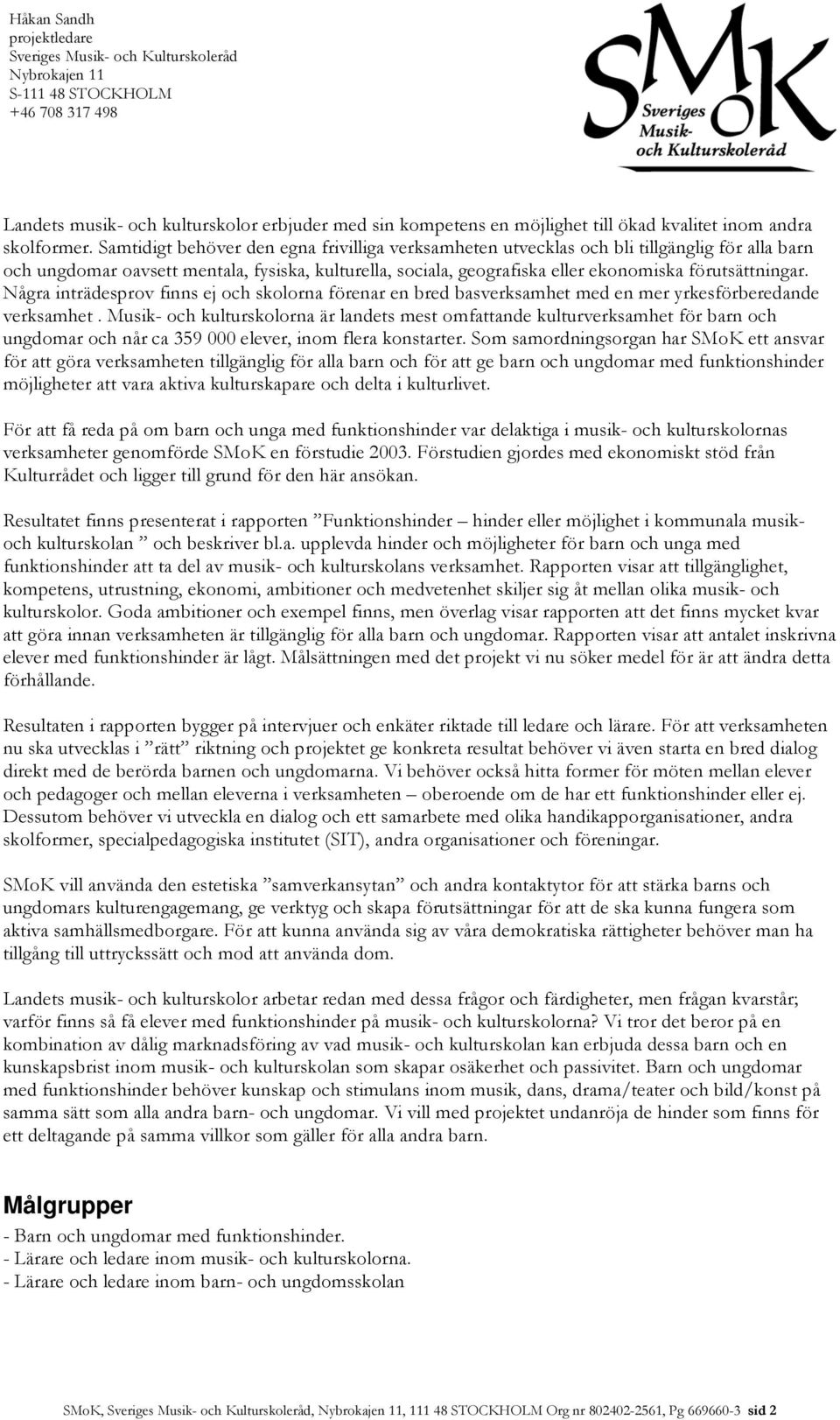 Håkan Sandh
projektledare
Sveriges Musik- och Kulturskoleråd
Nybrokajen 11
S-111 48 STOCKHOLM
+46 708 317 498

SMoK
Sveriges
Musik-
och Kulturskoleråd

Landets musik- och kulturskolor erbjuder med sin kompetens en möjlighet till ökad kvalitet inom andra skolformer. Samtidigt behöver den egna frivilliga verksamheten utvecklas och bli tillgänglig för alla barn och ungdomar oavsett mentala, fysiska, kulturella, sociala, geografiska eller ekonomiska förutsättningar. Några inträdesprov finns ej och skolorna förenar en bred basverksamhet med en mer yrkesförberedande verksamhet . Musik- och kulturskolorna är landets mest omfattande kulturverksamhet för barn och ungdomar och når ca 359 000 elever, inom flera konstarter. Som samordningsorgan har SMoK ett ansvar för att göra verksamheten tillgänglig för alla barn och för att ge barn och ungdomar med funktionshinder möjligheter att vara aktiva kulturskapare och delta i kulturlivet.

För att få reda på om barn och unga med funktionshinder var delaktiga i musik- och kulturskolornas verksamheter genomförde SMoK en förstudie 2003. Förstudien gjordes med ekonomiskt stöd från Kulturrådet och ligger till grund för den här ansökan.

Resultatet finns presenterat i rapporten ”Funktionshinder – hinder eller möjlighet i kommunala musik- och kulturskolan ” och beskriver bl.a. upplevda hinder och möjligheter för barn och unga med funktionshinder att ta del av musik- och kulturskolans verksamhet. Rapporten visar att tillgänglighet, kompetens, utrustning, ekonomi, ambitioner och medvetenhet skiljer sig åt mellan olika musik- och kulturskolor. Goda ambitioner och exempel finns, men överlag visar rapporten att det finns mycket kvar att göra innan verksamheten är tillgänglig för alla barn och ungdomar. Rapporten visar att antalet inskrivna elever med funktionshinder är lågt. Målsättningen med det projekt vi nu söker medel för är att ändra detta förhållande.

Resultaten i rapporten bygger på intervjuer och enkäter riktade till ledare och lärare. För att verksamheten nu ska utvecklas i ”rätt” riktning och projektet ge konkreta resultat behöver vi även starta en bred dialog direkt med de berörda barnen och ungdomarna. Vi behöver också hitta former för möten mellan elever och pedagoger och mellan eleverna i verksamheten – oberoende om de har ett funktionshinder eller ej. Dessutom behöver vi utveckla en dialog och ett samarbete med olika handikapporganisationer, andra skolformer, specialpedagogiska institutet (SIT), andra organisationer och föreningar.

SMoK vill använda den estetiska ”samverkansytan” och andra kontaktytor för att stärka barns och ungdomars kulturengagemang, ge verktyg och skapa förutsättningar för att de ska kunna fungera som aktiva samhällsmedborgare. För att kunna använda sig av våra demokratiska rättigheter behöver man ha tillgång till uttryckssätt och mod att använda dom.

Landets musik- och kulturskolor arbetar redan med dessa frågor och färdigheter, men frågan kvarstår; varför finns så få elever med funktionshinder på musik- och kulturskolorna? Vi tror det beror på en kombination av dålig marknadsföring av vad musik- och kulturskolan kan erbjuda dessa barn och en kunskapsbrist inom musik- och kulturskolan som skapar osäkerhet och passivitet. Barn och ungdomar med funktionshinder behöver kunskap och stimulans inom musik, dans, drama/teater och bild/konst på samma sätt som alla andra barn- och ungdomar. Vi vill med projektet undanröja de hinder som finns för ett deltagande på samma villkor som gäller för alla andra barn.

Målgrupper
- Barn och ungdomar med funktionshinder.
- Lärare och ledare inom musik- och kulturskolorna.
- Lärare och ledare inom barn- och ungdomsskolan

SMoK, Sveriges Musik- och Kulturskoleråd, Nybrokajen 11, 111 48 STOCKHOLM Org nr 802402-2561, Pg 669660-3 sid 2